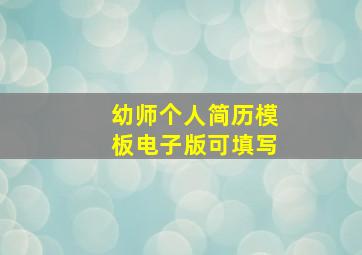 幼师个人简历模板电子版可填写